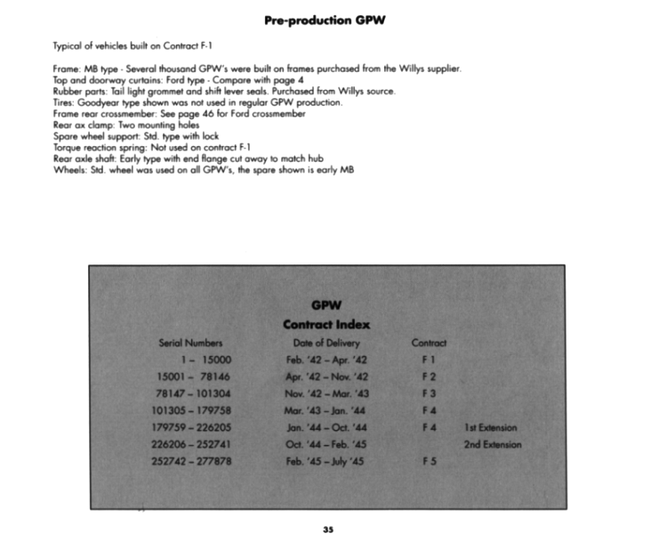 Pre-production GPW

Typical of vehicles built on Contract F-1

Frame: MB type - Several thousand GPW's were built on frames purchased from the Willys supplier.
Top and doorway curtains: Ford type - Compare with page 4
Rubber parts: Tail light grommet and shift lever seals. Purchased from Willys source.
Tires: Goodyear type shown was not used in regular GPW production.
Frame rear crossmember: See page 46 for Ford crossmember
Rear ax clamp: Two mounting holes
Spare wheel support: Std. type with lock
Torque reaction spring: Not used on contract F-1
Rear axle shaft: Early type with end flange cut away to match hub
Wheels: Std. wheel was used on all GPW's, the spare shown is early MB

GPW
Contract Index

| Serial Numbers | Date of Delivery | Contract | |
|---|---|---|---|
| 1 – 15000 | Feb. '42 – Apr. '42 | F 1 | |
| 15001 – 78146 | Apr. '42 – Nov. '42 | F 2 | |
| 78147 – 101304 | Nov. '42 – Mar. '43 | F 3 | |
| 101305 – 179758 | Mar. '43 – Jan. '44 | F 4 | |
| 179759 – 226205 | Jan. '44 – Oct. '44 | F 4 | 1st Extension |
| 226206 – 252741 | Oct. '44 – Feb. '45 | | 2nd Extension |
| 252742 – 277878 | Feb. '45 – July '45 | F 5 | |

35